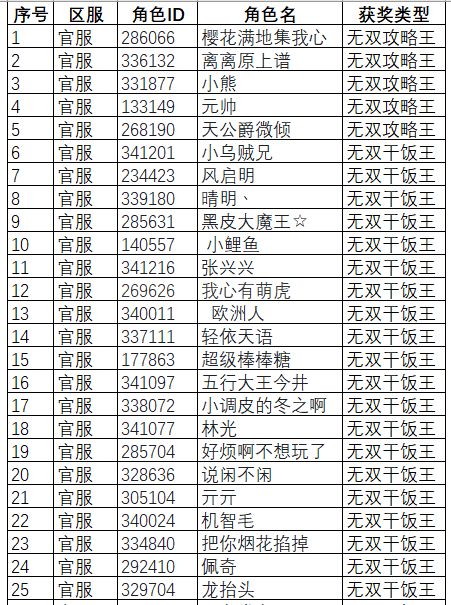 | 序号 | 区服 | 角色ID | 角色名 | 获奖类型 |
|---|---|---|---|---|
| 1 | 官服 | 286066 | 樱花满地集我心 | 无双攻略王 |
| 2 | 官服 | 336132 | 离离原上谱 | 无双攻略王 |
| 3 | 官服 | 331877 | 小熊 | 无双攻略王 |
| 4 | 官服 | 133149 | 元帅 | 无双攻略王 |
| 5 | 官服 | 268190 | 天公爵微倾 | 无双攻略王 |
| 6 | 官服 | 341201 | 小乌贼兄 | 无双干饭王 |
| 7 | 官服 | 234423 | 风启明 | 无双干饭王 |
| 8 | 官服 | 339180 | 晴明、 | 无双干饭王 |
| 9 | 官服 | 285631 | 黑皮大魔王☆ | 无双干饭王 |
| 10 | 官服 | 140557 | 小鲤鱼 | 无双干饭王 |
| 11 | 官服 | 341216 | 张兴兴 | 无双干饭王 |
| 12 | 官服 | 269626 | 我心有萌虎 | 无双干饭王 |
| 13 | 官服 | 340011 | 欧洲人 | 无双干饭王 |
| 14 | 官服 | 337111 | 轻依天语 | 无双干饭王 |
| 15 | 官服 | 177863 | 超级棒棒糖 | 无双干饭王 |
| 16 | 官服 | 341097 | 五行大王今井 | 无双干饭王 |
| 17 | 官服 | 338072 | 小调皮的冬之啊 | 无双干饭王 |
| 18 | 官服 | 341077 | 林光 | 无双干饭王 |
| 19 | 官服 | 285704 | 好烦啊不想玩了 | 无双干饭王 |
| 20 | 官服 | 328636 | 说闲不闲 | 无双干饭王 |
| 21 | 官服 | 305104 | 亓亓 | 无双干饭王 |
| 22 | 官服 | 340024 | 机智毛 | 无双干饭王 |
| 23 | 官服 | 334840 | 把你烟花掐掉 | 无双干饭王 |
| 24 | 官服 | 292410 | 佩奇 | 无双干饭王 |
| 25 | 官服 | 329704 | 龙抬头 | 无双干饭王 |